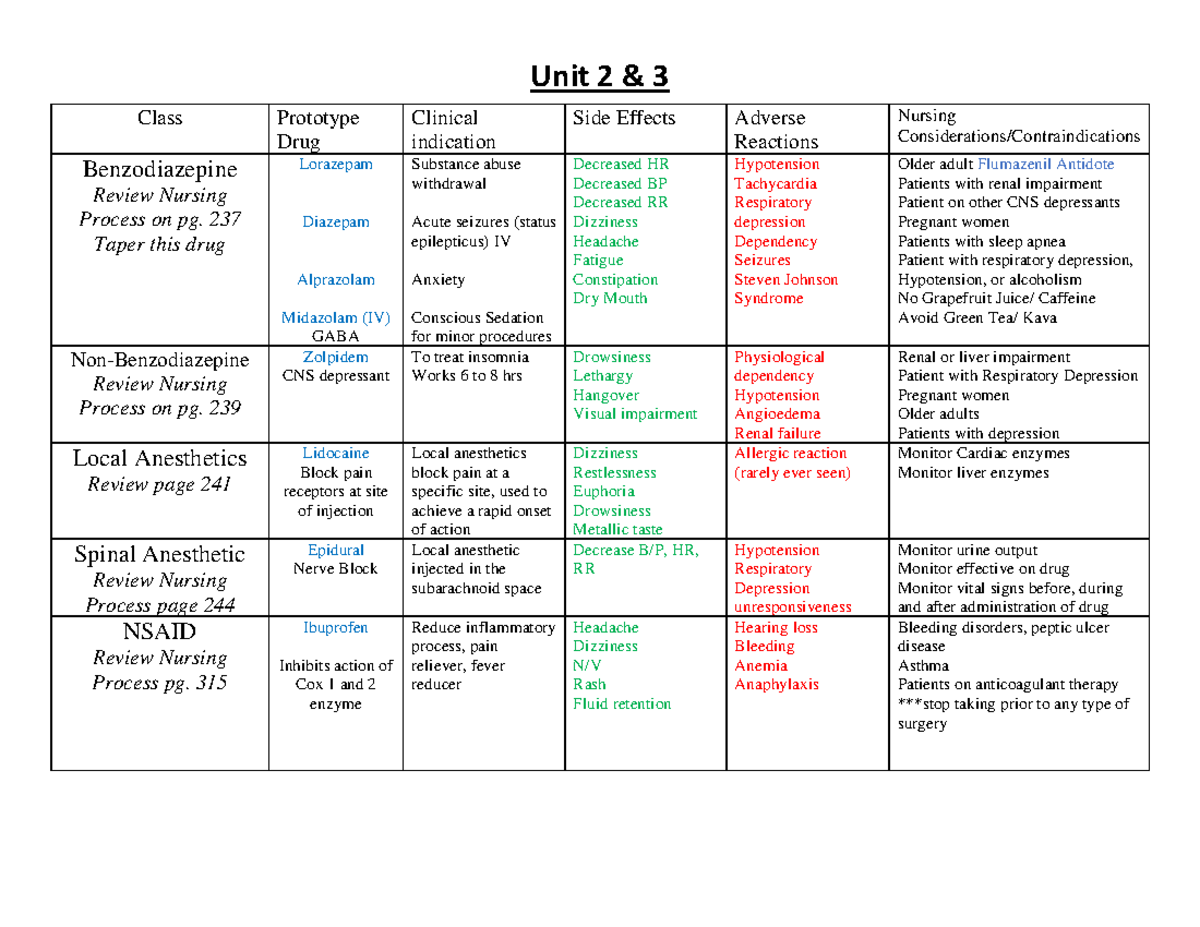 Unit 2 & 3

| Class | Prototype Drug | Clinical indication | Side Effects | Adverse Reactions | Nursing Considerations/Contraindications |
|---|---|---|---|---|---|
| Benzodiazepine Review Nursing Process on pg. 237 Taper this drug | Lorazepam Diazepam Alprazolam Midazolam (IV) GABA | Substance abuse withdrawal Acute seizures (status epilepticus) IV Anxiety Conscious Sedation for minor procedures | Decreased HR Decreased BP Decreased RR Dizziness Headache Fatigue Constipation Dry Mouth | Hypotension Tachycardia Respiratory depression Dependency Seizures Steven Johnson Syndrome | Older adult Flumazenil Antidote Patients with renal impairment Patient on other CNS depressants Pregnant women Patients with sleep apnea Patient with respiratory depression, Hypotension, or alcoholism No Grapefruit Juice/ Caffeine Avoid Green Tea/ Kava |
| Non-Benzodiazepine Review Nursing Process on pg. 239 | Zolpidem CNS depressant | To treat insomnia Works 6 to 8 hrs | Drowsiness Lethargy Hangover Visual impairment | Physiological dependency Hypotension Angioedema Renal failure | Renal or liver impairment Patient with Respiratory Depression Pregnant women Older adults Patients with depression |
| Local Anesthetics Review page 241 | Lidocaine Block pain receptors at site of injection | Local anesthetics block pain at a specific site, used to achieve a rapid onset of action | Dizziness Restlessness Euphoria Drowsiness Metallic taste | Allergic reaction (rarely ever seen) | Monitor Cardiac enzymes Monitor liver enzymes |
| Spinal Anesthetic Review Nursing Process page 244 | Epidural Nerve Block | Local anesthetic injected in the subarachnoid space | Decrease B/P, HR, RR | Hypotension Respiratory Depression unresponsiveness | Monitor urine output Monitor effective on drug Monitor vital signs before, during and after administration of drug |
| NSAID Review Nursing Process pg. 315 | Ibuprofen Inhibits action of Cox 1 and 2 enzyme | Reduce inflammatory process, pain reliever, fever reducer | Headache Dizziness N/V Rash Fluid retention | Hearing loss Bleeding Anemia Anaphylaxis | Bleeding disorders, peptic ulcer disease Asthma Patients on anticoagulant therapy ***stop taking prior to any type of surgery |